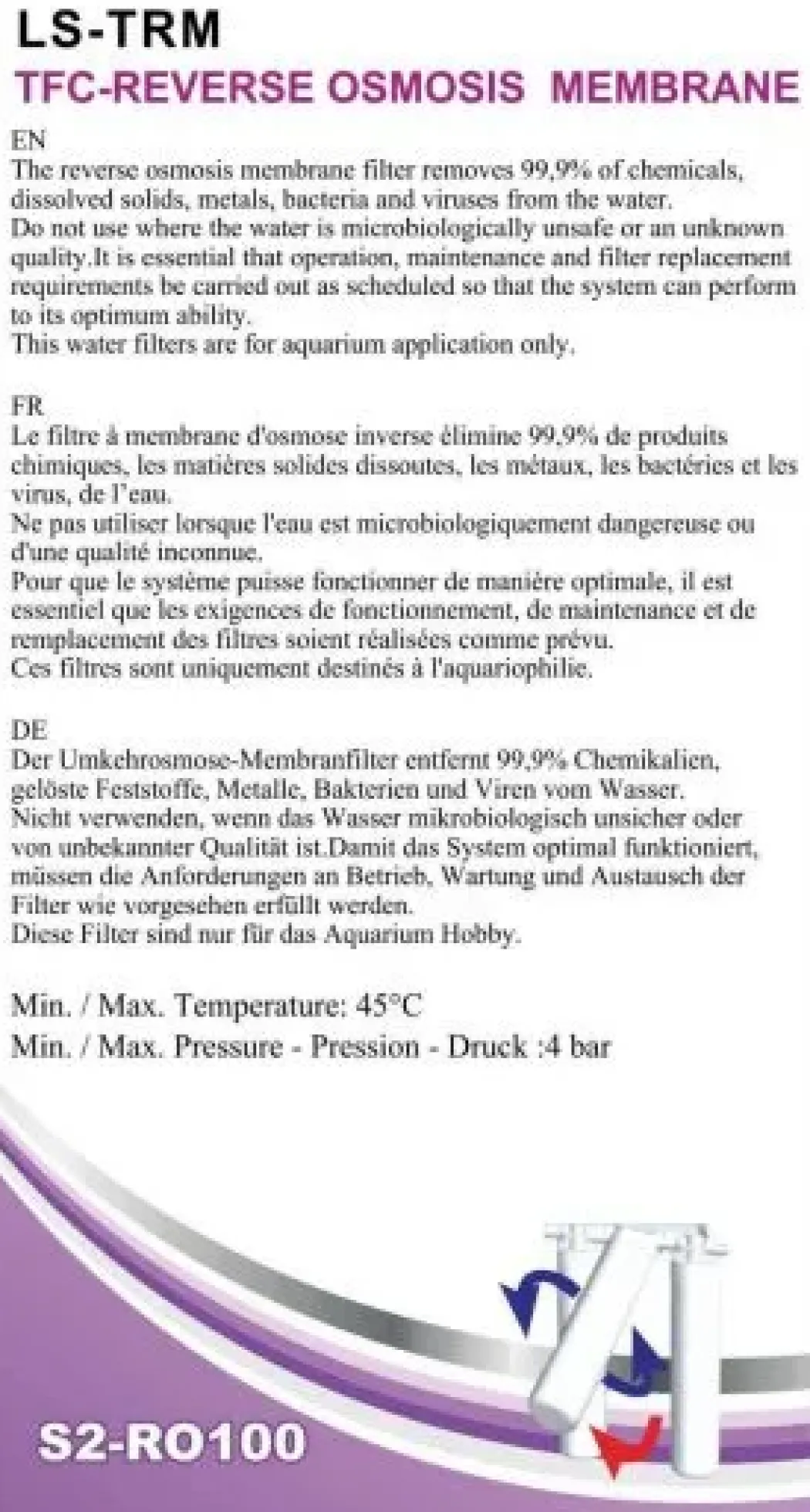 LS-TRM
TFC-REVERSE OSMOSIS MEMBRANE

EN
The reverse osmosis membrane filter removes 99,9% of chemicals, dissolved solids, metals, bacteria and viruses from the water.
Do not use where the water is microbiologically unsafe or an unknown quality.It is essential that operation, maintenance and filter replacement requirements be carried out as scheduled so that the system can perform to its optimum ability.
This water filters are for aquarium application only.

FR
Le filtre à membrane d'osmose inverse élimine 99,9% de produits chimiques, les matières solides dissoutes, les métaux, les bactéries et les virus, de l'eau.
Ne pas utiliser lorsque l'eau est microbiologiquement dangereuse ou d'une qualité inconnue.
Pour que le système puisse fonctionner de manière optimale, il est essentiel que les exigences de fonctionnement, de maintenance et de remplacement des filtres soient réalisées comme prévu.
Ces filtres sont uniquement destinés à l'aquariophilie.

DE
Der Umkehrosmose-Membranfilter entfernt 99,9% Chemikalien, gelöste Feststoffe, Metalle, Bakterien und Viren vom Wasser.
Nicht verwenden, wenn das Wasser mikrobiologisch unsicher oder von unbekannter Qualität ist.Damit das System optimal funktioniert, müssen die Anforderungen an Betrieb, Wartung und Austausch der Filter wie vorgesehen erfüllt werden.
Diese Filter sind nur für das Aquarium Hobby.

Min. / Max. Temperature: 45°C
Min. / Max. Pressure - Pression - Druck :4 bar

S2-RO100